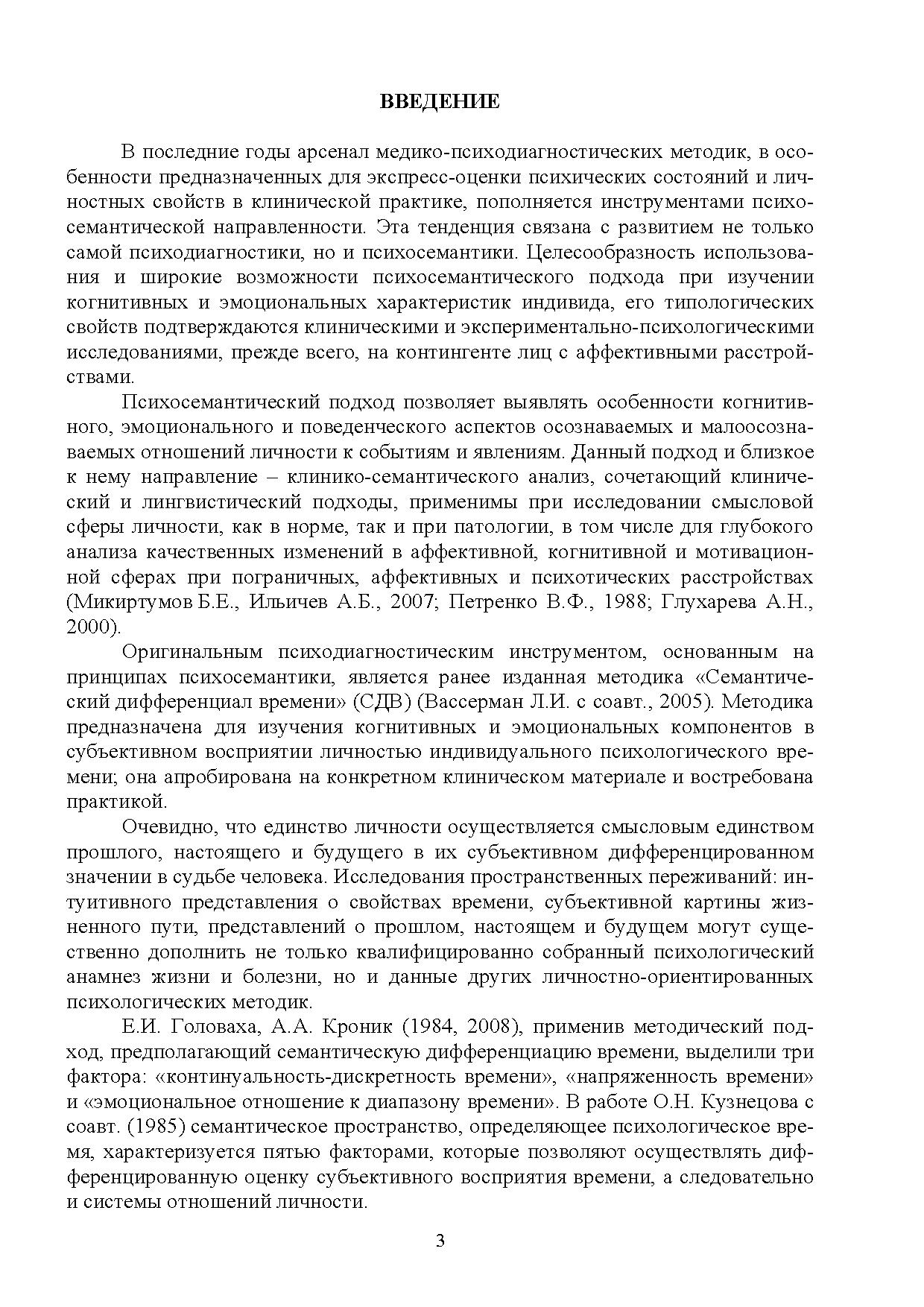 ВВЕДЕНИЕ

В последние годы арсенал медико-психодиагностических методик, в особенности предназначенных для экспресс-оценки психических состояний и личностных свойств в клинической практике, пополняется инструментами психосемантической направленности. Эта тенденция связана с развитием не только самой психодиагностики, но и психосемантики. Целесообразность использования и широкие возможности психосемантического подхода при изучении когнитивных и эмоциональных характеристик индивида, его типологических свойств подтверждаются клиническими и экспериментально-психологическими исследованиями, прежде всего, на контингенте лиц с аффективными расстройствами.

Психосемантический подход позволяет выявлять особенности когнитивного, эмоционального и поведенческого аспектов осознаваемых и малоосознаваемых отношений личности к событиям и явлениям. Данный подход и близкое к нему направление – клинико-семантического анализ, сочетающий клинический и лингвистический подходы, применимы при исследовании смысловой сферы личности, как в норме, так и при патологии, в том числе для глубокого анализа качественных изменений в аффективной, когнитивной и мотивационной сферах при пограничных, аффективных и психотических расстройствах (Микиртумов Б.Е., Ильичев А.Б., 2007; Петренко В.Ф., 1988; Глухарева А.Н., 2000).

Оригинальным психодиагностическим инструментом, основанным на принципах психосемантики, является ранее изданная методика «Семантический дифференциал времени» (СДВ) (Вассерман Л.И. с соавт., 2005). Методика предназначена для изучения когнитивных и эмоциональных компонентов в субъективном восприятии личностью индивидуального психологического времени; она апробирована на конкретном клиническом материале и востребована практикой.

Очевидно, что единство личности осуществляется смысловым единством прошлого, настоящего и будущего в их субъективном дифференцированном значении в судьбе человека. Исследования пространственных переживаний: интуитивного представления о свойствах времени, субъективной картины жизненного пути, представлений о прошлом, настоящем и будущем могут существенно дополнить не только квалифицированно собранный психологический анамнез жизни и болезни, но и данные других личностно-ориентированных психологических методик.

Е.И. Головаха, А.А. Кроник (1984, 2008), применив методический подход, предполагающий семантическую дифференциацию времени, выделили три фактора: «континуальность-дискретность времени», «напряженность времени» и «эмоциональное отношение к диапазону времени». В работе О.Н. Кузнецова с соавт. (1985) семантическое пространство, определяющее психологическое время, характеризуется пятью факторами, которые позволяют осуществлять дифференцированную оценку субъективного восприятия времени, а следовательно и системы отношений личности.

3